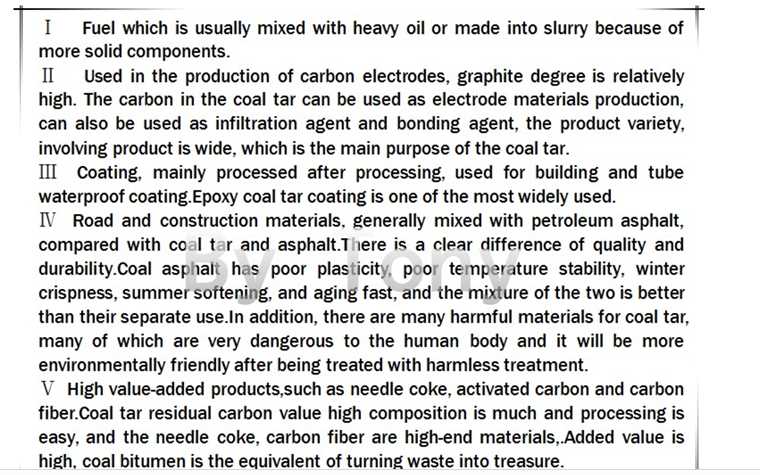 Ⅰ Fuel which is usually mixed with heavy oil or made into slurry because of more solid components.

Ⅱ Used in the production of carbon electrodes, graphite degree is relatively high. The carbon in the coal tar can be used as electrode materials production, can also be used as infiltration agent and bonding agent, the product variety, involving product is wide, which is the main purpose of the coal tar.

Ⅲ Coating, mainly processed after processing, used for building and tube waterproof coating.Epoxy coal tar coating is one of the most widely used.

Ⅳ Road and construction materials, generally mixed with petroleum asphalt, compared with coal tar and asphalt.There is a clear difference of quality and durability.Coal asphalt has poor plasticity, poor temperature stability, winter crispness, summer softening, and aging fast, and the mixture of the two is better than their separate use.In addition, there are many harmful materials for coal tar, many of which are very dangerous to the human body and it will be more environmentally friendly after being treated with harmless treatment.

Ⅴ High value-added products,such as needle coke, activated carbon and carbon fiber.Coal tar residual carbon value high composition is much and processing is easy, and the needle coke, carbon fiber are high-end materials,.Added value is high, coal bitumen is the equivalent of turning waste into treasure.

By Tony